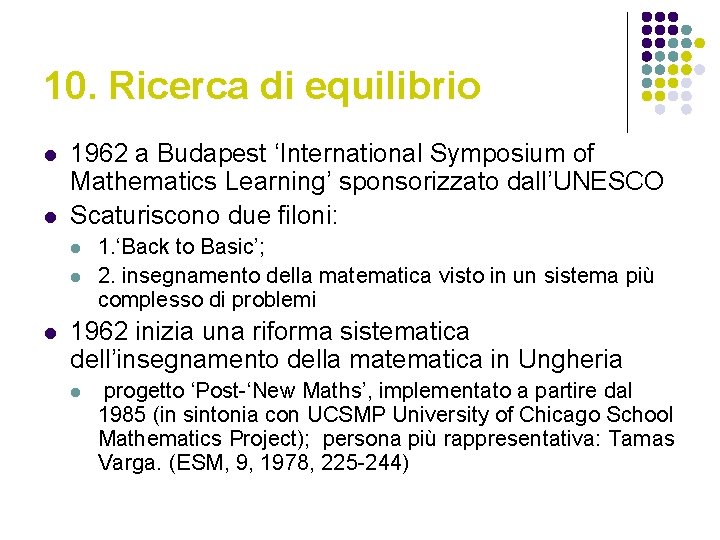 10. Ricerca di equilibrio

- 1962 a Budapest ‘International Symposium of Mathematics Learning’ sponsorizzato dall’UNESCO
- Scaturiscono due filoni:
  - 1.‘Back to Basic’;
  - 2. insegnamento della matematica visto in un sistema più complesso di problemi
- 1962 inizia una riforma sistematica dell’insegnamento della matematica in Ungheria
  - progetto ‘Post-‘New Maths’, implementato a partire dal 1985 (in sintonia con UCSMP University of Chicago School Mathematics Project); persona più rappresentativa: Tamas Varga. (ESM, 9, 1978, 225-244)